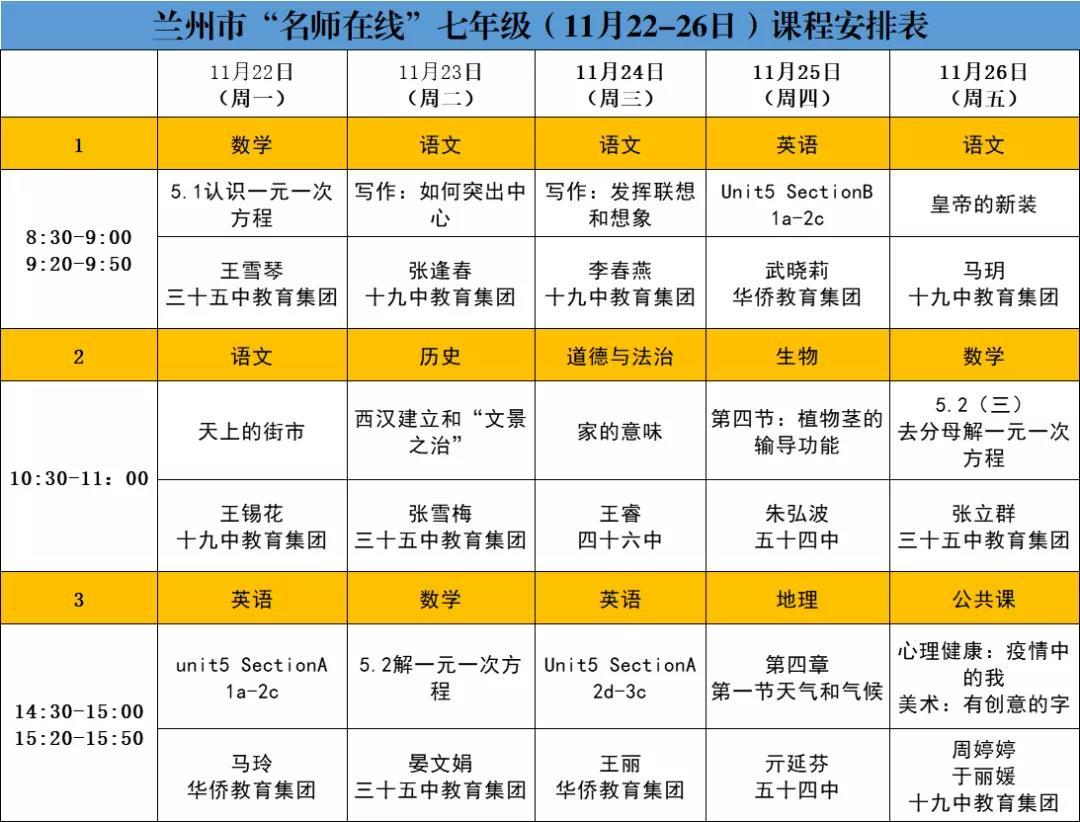 兰州市“名师在线”七年级（11月22-26日）课程安排表

| | 11月22日（周一） | 11月23日（周二） | 11月24日（周三） | 11月25日（周四） | 11月26日（周五） |
|---|---|---|---|---|---|
| 1 | 数学 | 语文 | 语文 | 英语 | 语文 |
| 8:30-9:00 9:20-9:50 | 5.1认识一元一次方程 | 写作：如何突出中心 | 写作：发挥联想和想象 | Unit5 SectionB 1a-2c | 皇帝的新装 |
| | 王雪琴 三十五中教育集团 | 张逢春 十九中教育集团 | 李春燕 十九中教育集团 | 武晓莉 华侨教育集团 | 马玥 十九中教育集团 |
| 2 | 语文 | 历史 | 道德与法治 | 生物 | 数学 |
| 10:30-11：00 | 天上的街市 | 西汉建立和“文景之治” | 家的意味 | 第四节：植物茎的输导功能 | 5.2（三）去分母解一元一次方程 |
| | 王锡花 十九中教育集团 | 张雪梅 三十五中教育集团 | 王睿 四十六中 | 朱弘波 五十四中 | 张立群 三十五中教育集团 |
| 3 | 英语 | 数学 | 英语 | 地理 | 公共课 |
| 14:30-15:00 15:20-15:50 | unit5 SectionA 1a-2c | 5.2解一元一次方程 | Unit5 SectionA 2d-3c | 第四章 第一节天气和气候 | 心理健康：疫情中的我 美术：有创意的字 |
| | 马玲 华侨教育集团 | 晏文娟 三十五中教育集团 | 王丽 华侨教育集团 | 亓延芬 五十四中 | 周婷婷 于丽媛 十九中教育集团 |